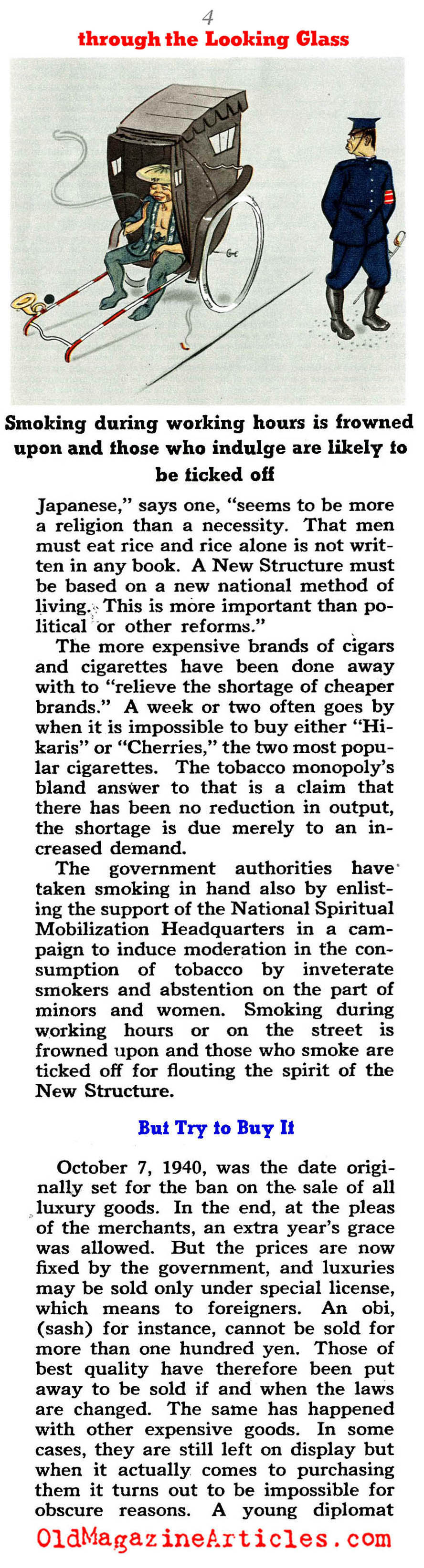 4

through the Looking Glass

Smoking during working hours is frowned upon and those who indulge are likely to be ticked off

Japanese," says one, "seems to be more a religion than a necessity. That men must eat rice and rice alone is not written in any book. A New Structure must be based on a new national method of living. This is more important than political or other reforms."

The more expensive brands of cigars and cigarettes have been done away with to "relieve the shortage of cheaper brands." A week or two often goes by when it is impossible to buy either "Hikaris" or "Cherries," the two most popular cigarettes. The tobacco monopoly's bland answer to that is a claim that there has been no reduction in output, the shortage is due merely to an increased demand.

The government authorities have taken smoking in hand also by enlisting the support of the National Spiritual Mobilization Headquarters in a campaign to induce moderation in the consumption of tobacco by inveterate smokers and abstention on the part of minors and women. Smoking during working hours or on the street is frowned upon and those who smoke are ticked off for flouting the spirit of the New Structure.

But Try to Buy It

October 7, 1940, was the date originally set for the ban on the sale of all luxury goods. In the end, at the pleas of the merchants, an extra year's grace was allowed. But the prices are now fixed by the government, and luxuries may be sold only under special license, which means to foreigners. An obi, (sash) for instance, cannot be sold for more than one hundred yen. Those of best quality have therefore been put away to be sold if and when the laws are changed. The same has happened with other expensive goods. In some cases, they are still left on display but when it actually comes to purchasing them it turns out to be impossible for obscure reasons. A young diplomat

OldMagazineArticles.com